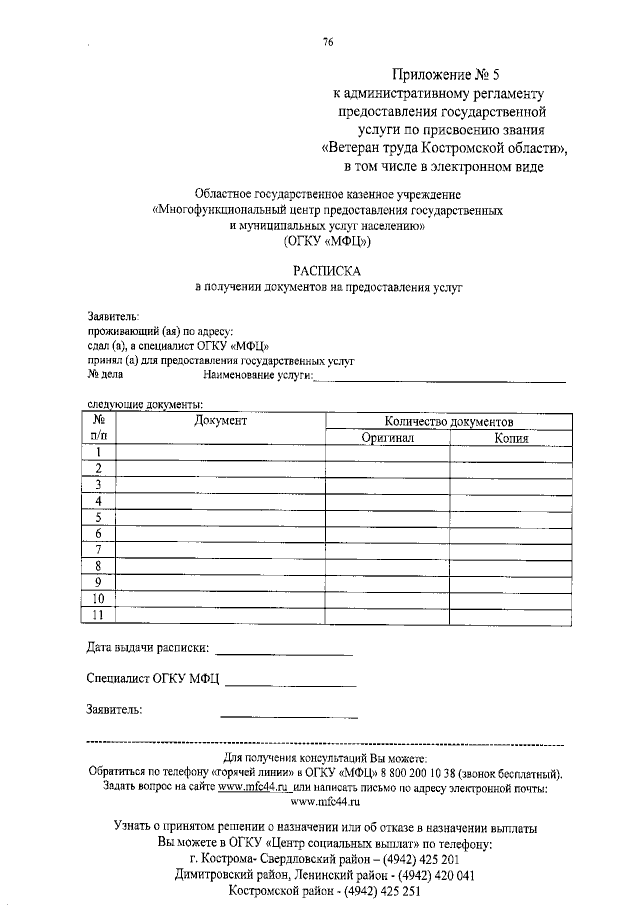 76

Приложение № 5
к административному регламенту
предоставления государственной
услуги по присвоению звания
«Ветеран труда Костромской области»,
в том числе в электронном виде

Областное государственное казенное учреждение
«Многофункциональный центр предоставления государственных
и муниципальных услуг населению»
(ОГКУ «МФЦ»)

РАСПИСКА
в получении документов на предоставления услуг

Заявитель:
проживающий (ая) по адресу:
сдал (а), а специалист ОГКУ «МФЦ»
принял (а) для предоставления государственных услуг
№ дела Наименование услуги:

следующие документы:

| № п/п | Документ | Количество документов Оригинал | Количество документов Копия |
|---|---|---|---|
| 1 | | | |
| 2 | | | |
| 3 | | | |
| 4 | | | |
| 5 | | | |
| 6 | | | |
| 7 | | | |
| 8 | | | |
| 9 | | | |
| 10 | | | |
| 11 | | | |

Дата выдачи расписки:

Специалист ОГКУ МФЦ

Заявитель:

Для получения консультаций Вы можете:
Обратиться по телефону «горячей линии» в ОГКУ «МФЦ» 8 800 200 10 38 (звонок бесплатный).
Задать вопрос на сайте www.mfc44.ru или написать письмо по адресу электронной почты:
www.mfc44.ru

Узнать о принятом решении о назначении или об отказе в назначении выплаты
Вы можете в ОГКУ «Центр социальных выплат» по телефону:
г. Кострома- Свердловский район – (4942) 425 201
Димитровский район, Ленинский район - (4942) 420 041
Костромской район - (4942) 425 251